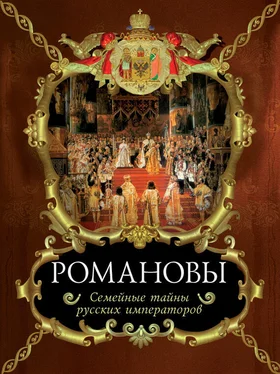 РОМАНОВЫ

Семейные тайны русских императоров